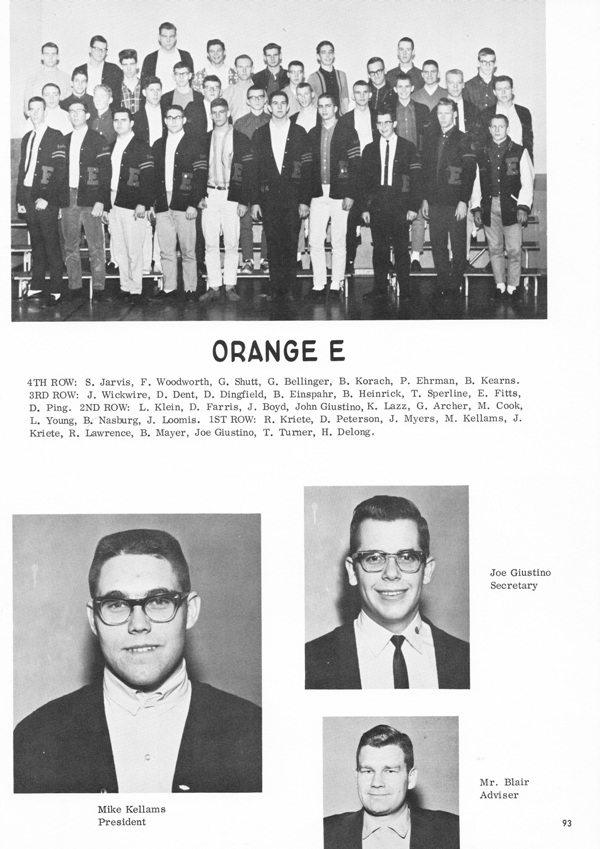 ORANGE E

4TH ROW: S. Jarvis, F. Woodworth, G. Shutt, G. Bellinger, B. Korach, P. Ehrman, B. Kearns. 3RD ROW: J. Wickwire, D. Dent, D. Dingfield, B. Einspahr, B. Heinrick, T. Sperline, E. Fitts, D. Ping. 2ND ROW: L. Klein, D. Farris, J. Boyd, John Giustino, K. Lazz, G. Archer, M. Cook, L. Young, B. Nasburg, J. Loomis. 1ST ROW: R. Kriete, D. Peterson, J. Myers, M. Kellams, J. Kriete, R. Lawrence, B. Mayer, Joe Giustino, T. Turner, H. Delong.

Joe Giustino
Secretary

Mike Kellams
President

Mr. Blair
Adviser

93